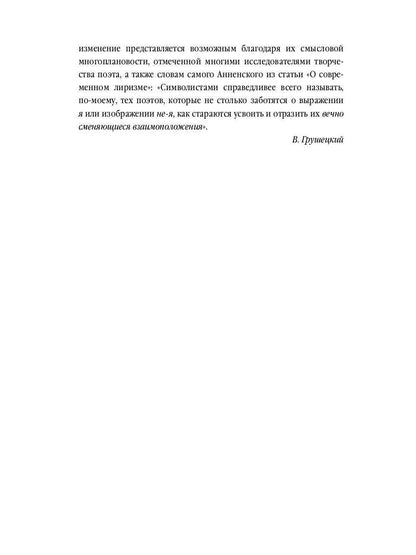 изменение представляется возможным благодаря их смысловой многоплановости, отмеченной многими исследователями творчества поэта, а также словам самого Анненского из статьи «О современном лиризме»: «Символистами справедливее всего называть, по-моему, тех поэтов, которые не столько заботятся о выражении я или изображении не-я, как стараются усвоить и отразить их вечно сменяющиеся взаимоположения».

В. Грушецкий